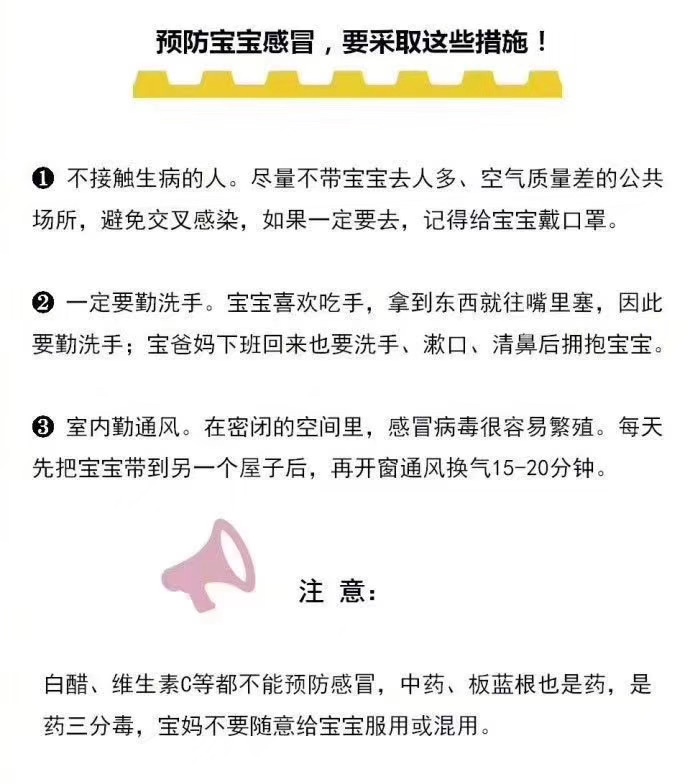 预防宝宝感冒，要采取这些措施！

❶ 不接触生病的人。尽量不带宝宝去人多、空气质量差的公共场所，避免交叉感染，如果一定要去，记得给宝宝戴口罩。

❷ 一定要勤洗手。宝宝喜欢吃手，拿到东西就往嘴里塞，因此要勤洗手；宝爸妈下班回来也要洗手、漱口、清鼻后拥抱宝宝。

❸ 室内勤通风。在密闭的空间里，感冒病毒很容易繁殖。每天先把宝宝带到另一个屋子后，再开窗通风换气15-20分钟。

注 意：

白醋、维生素C等都不能预防感冒，中药、板蓝根也是药，是药三分毒，宝妈不要随意给宝宝服用或混用。